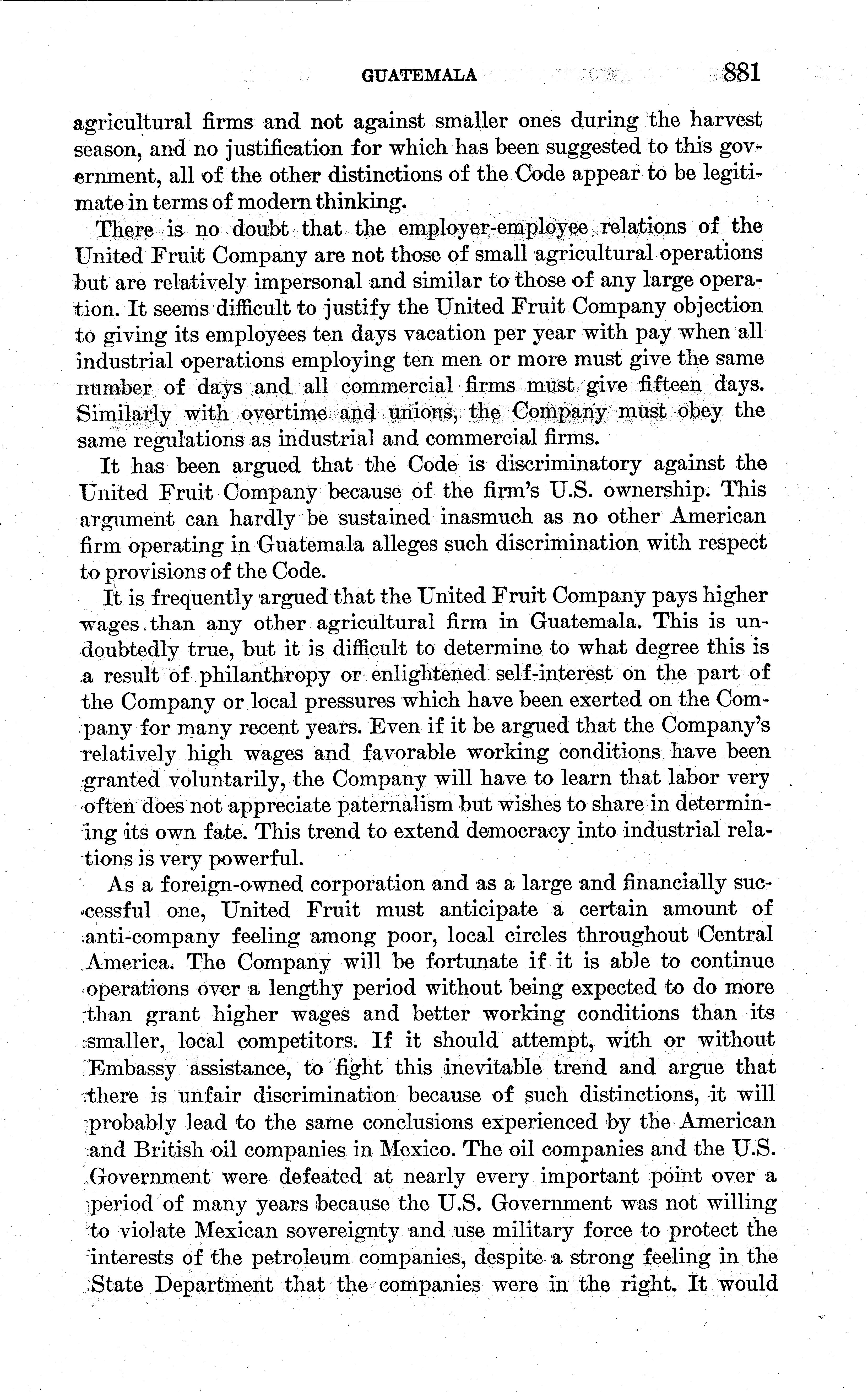 GUATEMALA 881

agricultural firms and not against smaller ones during the harvest season, and no justification for which has been suggested to this government, all of the other distinctions of the Code appear to be legitimate in terms of modern thinking.

There is no doubt that the employer-employee relations of the United Fruit Company are not those of small agricultural operations but are relatively impersonal and similar to those of any large operation. It seems difficult to justify the United Fruit Company objection to giving its employees ten days vacation per year with pay when all industrial operations employing ten men or more must give the same number of days and all commercial firms must give fifteen days. Similarly with overtime and unions, the Company must obey the same regulations as industrial and commercial firms.

It has been argued that the Code is discriminatory against the United Fruit Company because of the firm's U.S. ownership. This argument can hardly be sustained inasmuch as no other American firm operating in Guatemala alleges such discrimination with respect to provisions of the Code.

It is frequently argued that the United Fruit Company pays higher wages than any other agricultural firm in Guatemala. This is undoubtedly true, but it is difficult to determine to what degree this is a result of philanthropy or enlightened self-interest on the part of the Company or local pressures which have been exerted on the Company for many recent years. Even if it be argued that the Company's relatively high wages and favorable working conditions have been granted voluntarily, the Company will have to learn that labor very often does not appreciate paternalism but wishes to share in determining its own fate. This trend to extend democracy into industrial relations is very powerful.

As a foreign-owned corporation and as a large and financially successful one, United Fruit must anticipate a certain amount of anti-company feeling among poor, local circles throughout Central America. The Company will be fortunate if it is able to continue operations over a lengthy period without being expected to do more than grant higher wages and better working conditions than its smaller, local competitors. If it should attempt, with or without Embassy assistance, to fight this inevitable trend and argue that there is unfair discrimination because of such distinctions, it will probably lead to the same conclusions experienced by the American and British oil companies in Mexico. The oil companies and the U.S. Government were defeated at nearly every important point over a period of many years because the U.S. Government was not willing to violate Mexican sovereignty and use military force to protect the interests of the petroleum companies, despite a strong feeling in the State Department that the companies were in the right. It would